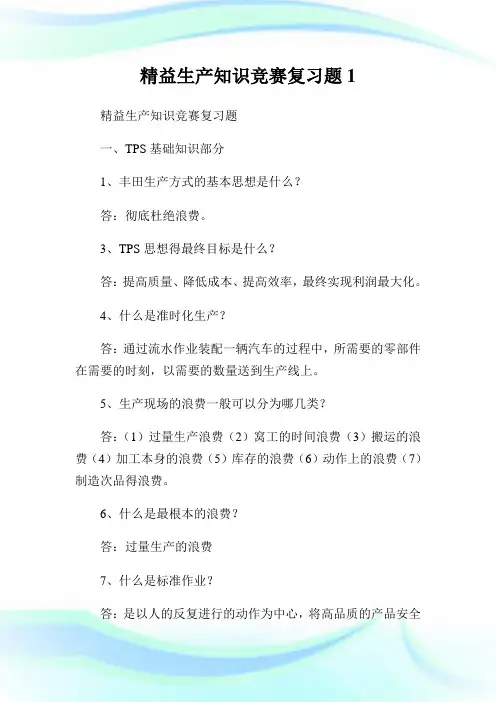 精益生产知识竞赛复习题 1

精益生产知识竞赛复习题

一、TPS 基础知识部分

1、丰田生产方式的基本思想是什么？

答：彻底杜绝浪费。

3、TPS 思想得最终目标是什么？

答：提高质量、降低成本、提高效率，最终实现利润最大化。

4、什么是准时化生产？

答：通过流水作业装配一辆汽车的过程中，所需要的零部件在需要的时刻，以需要的数量送到生产线上。

5、生产现场的浪费一般可以分为哪几类？

答：（1）过量生产浪费（2）窝工的时间浪费（3）搬运的浪费（4）加工本身的浪费（5）库存的浪费（6）动作上的浪费（7）制造次品得浪费。

6、什么是最根本的浪费？

答：过量生产的浪费

7、什么是标准作业？

答：是以人的反复进行的动作为中心，将高品质的产品安全